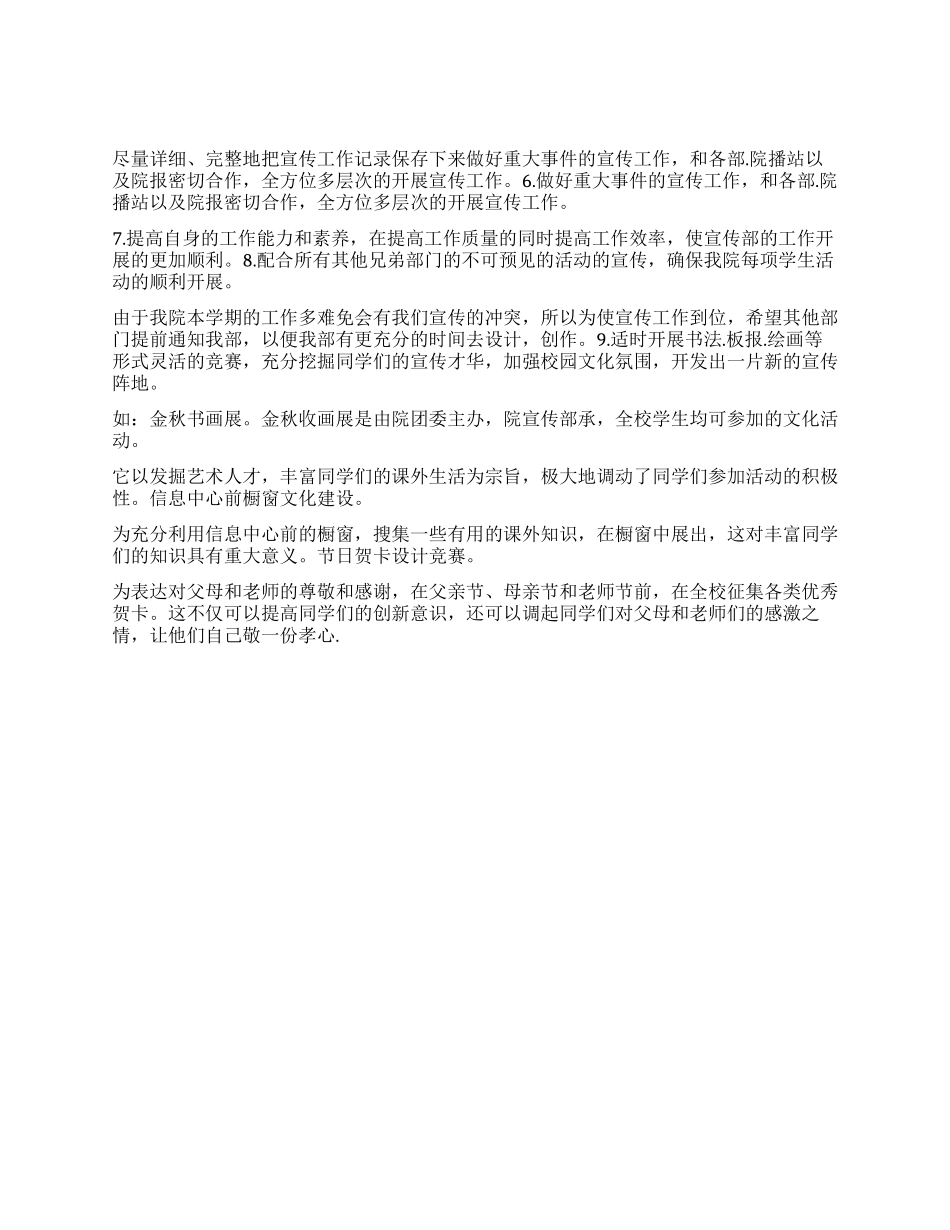 尽量详细、完整地把宣传工作记录保存下来做好重大事件的宣传工作，和各部.院播站以及院报密切合作，全方位多层次的开展宣传工作。6.做好重大事件的宣传工作，和各部.院播站以及院报密切合作，全方位多层次的开展宣传工作。

7.提高自身的工作能力和素养，在提高工作质量的同时提高工作效率，使宣传部的工作开展的更加顺利。8.配合所有其他兄弟部门的不可预见的活动的宣传，确保我院每项学生活动的顺利开展。

由于我院本学期的工作多难免会有我们宣传的冲突，所以为使宣传工作到位，希望其他部门提前通知我部，以便我部有更充分的时间去设计，创作。9.适时开展书法.板报.绘画等形式灵活的竞赛，充分挖掘同学们的宣传才华，加强校园文化氛围，开发出一片新的宣传阵地。

如：金秋书画展。金秋收画展是由院团委主办，院宣传部承，全校学生均可参加的文化活动。

它以发掘艺术人才，丰富同学们的课外生活为宗旨，极大地调动了同学们参加活动的积极性。信息中心前橱窗文化建设。

为充分利用信息中心前的橱窗，搜集一些有用的课外知识，在橱窗中展出，这对丰富同学们的知识具有重大意义。节日贺卡设计竞赛。

为表达对父母和老师的尊敬和感谢，在父亲节、母亲节和老师节前，在全校征集各类优秀贺卡。这不仅可以提高同学们的创新意识，还可以调起同学们对父母和老师们的感激之情，让他们自己敬一份孝心.